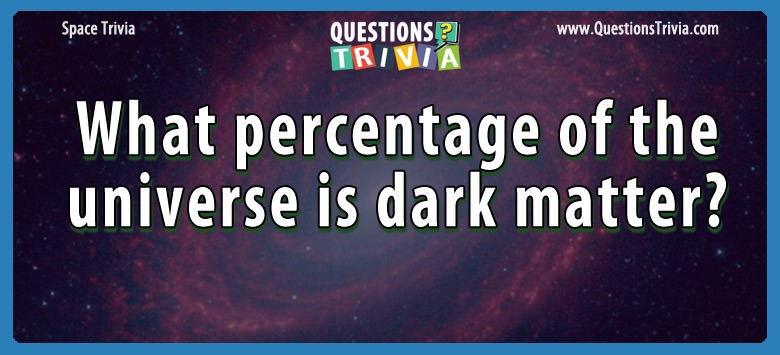 Space Trivia

QUESTIONS ? TRIVIA

www.QuestionsTrivia.com

What percentage of the universe is dark matter?